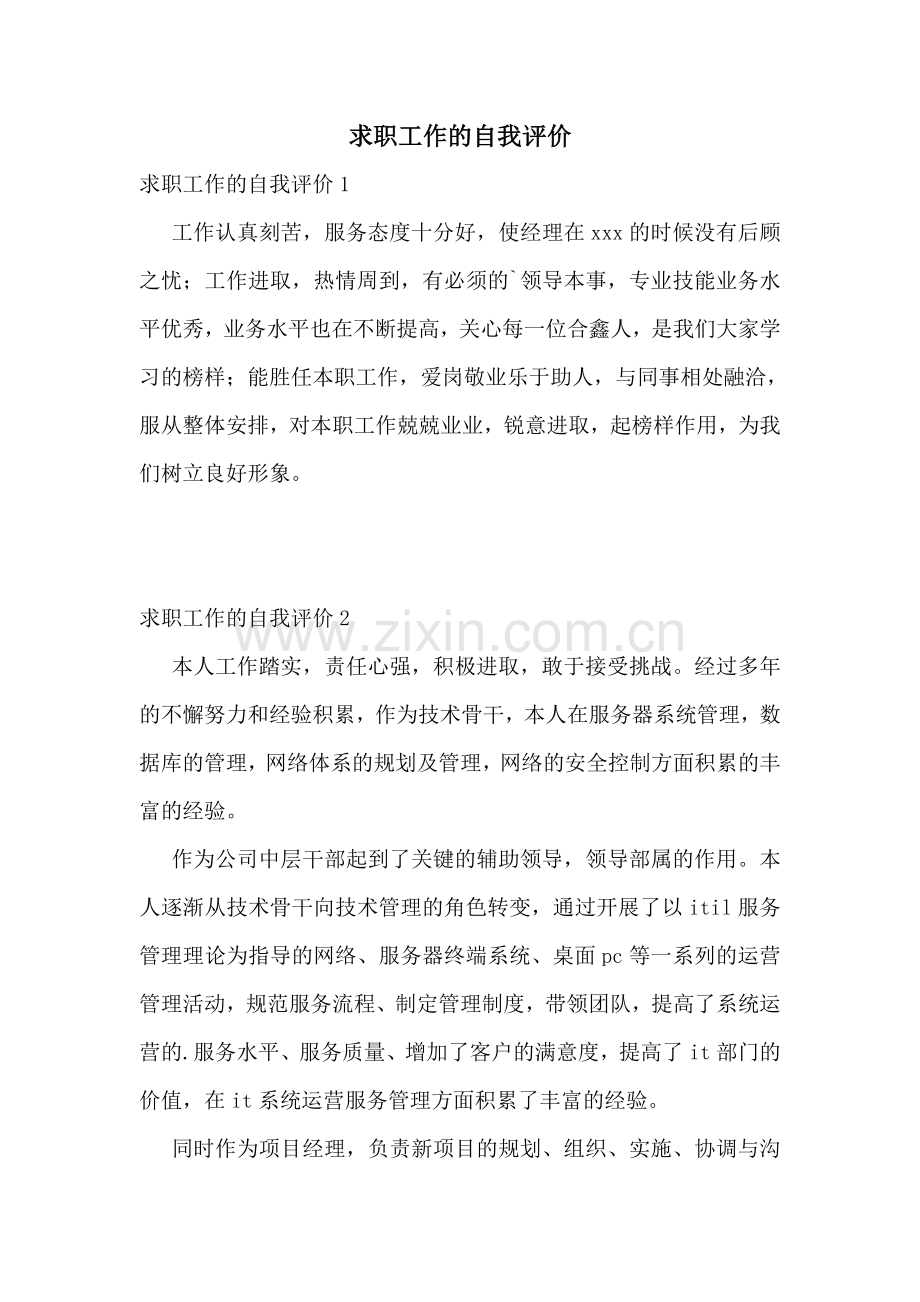 求职工作的自我评价

求职工作的自我评价1

工作认真刻苦，服务态度十分好，使经理在xxx的时候没有后顾之忧；工作进取，热情周到，有必须的`领导本事，专业技能业务水平优秀，业务水平也在不断提高，关心每一位合鑫人，是我们大家学习的榜样；能胜任本职工作，爱岗敬业乐于助人，与同事相处融洽，服从整体安排，对本职工作兢兢业业，锐意进取，起榜样作用，为我们树立良好形象。

求职工作的自我评价2

本人工作踏实，责任心强，积极进取，敢于接受挑战。经过多年的不懈努力和经验积累，作为技术骨干，本人在服务器系统管理，数据库的管理，网络体系的规划及管理，网络的安全控制方面积累的丰富的经验。

作为公司中层干部起到了关键的辅助领导，领导部属的作用。本人逐渐从技术骨干向技术管理的角色转变，通过开展了以itil服务管理理论为指导的网络、服务器终端系统、桌面pc等一系列的运营管理活动，规范服务流程、制定管理制度，带领团队，提高了系统运营的.服务水平、服务质量、增加了客户的满意度，提高了it部门的价值，在it系统运营服务管理方面积累了丰富的经验。

同时作为项目经理，负责新项目的规划、组织、实施、协调与沟

www.zixin.com.cn